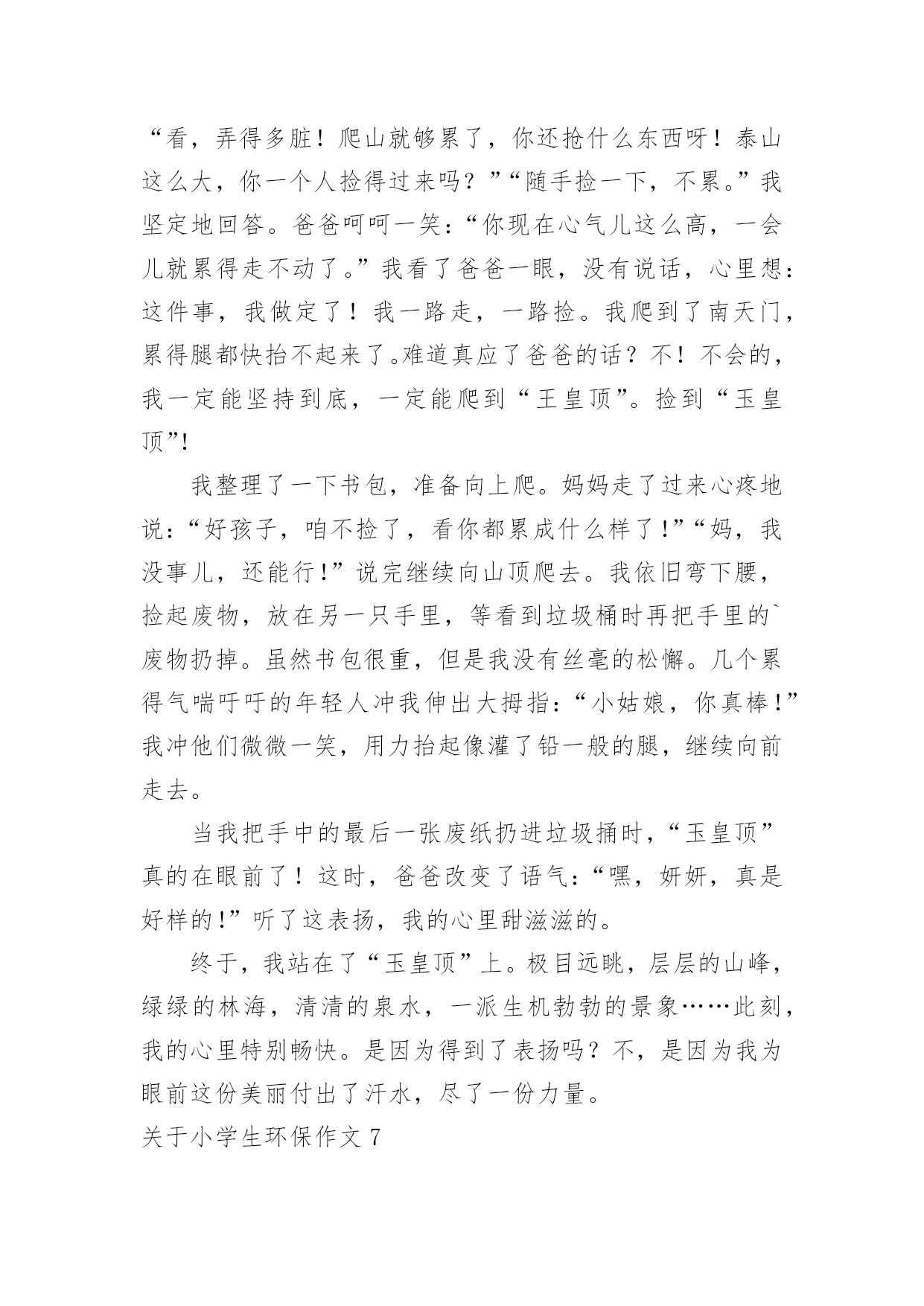 “看，弄得多脏！爬山就够累了，你还抢什么东西呀！泰山这么大，你一个人捡得过来吗？”“随手捡一下，不累。”我坚定地回答。爸爸呵呵一笑：“你现在心气儿这么高，一会儿就累得走不动了。”我看了爸爸一眼，没有说话，心里想：这件事，我做定了！我一路走，一路捡。我爬到了南天门，累得腿都快抬不起来了。难道真应了爸爸的话？不！不会的，我一定能坚持到底，一定能爬到“王皇顶”。捡到“玉皇顶”!

我整理了一下书包，准备向上爬。妈妈走了过来心疼地说：“好孩子，咱不捡了，看你都累成什么样了!”“妈，我没事儿，还能行!”说完继续向山顶爬去。我依旧弯下腰，捡起废物，放在另一只手里，等看到垃圾桶时再把手里的`废物扔掉。虽然书包很重，但是我没有丝毫的松懈。几个累得气喘吁吁的年轻人冲我伸出大拇指：“小姑娘，你真棒!”我冲他们微微一笑，用力抬起像灌了铅一般的腿，继续向前走去。

当我把手中的最后一张废纸扔进垃圾捅时，“玉皇顶”真的在眼前了！这时，爸爸改变了语气：“嘿，妍妍，真是好样的!”听了这表扬，我的心里甜滋滋的。

终于，我站在了“玉皇顶”上。极目远眺，层层的山峰，绿绿的林海，清清的泉水，一派生机勃勃的景象……此刻，我的心里特别畅快。是因为得到了表扬吗？不，是因为我为眼前这份美丽付出了汗水，尽了一份力量。

关于小学生环保作文 7